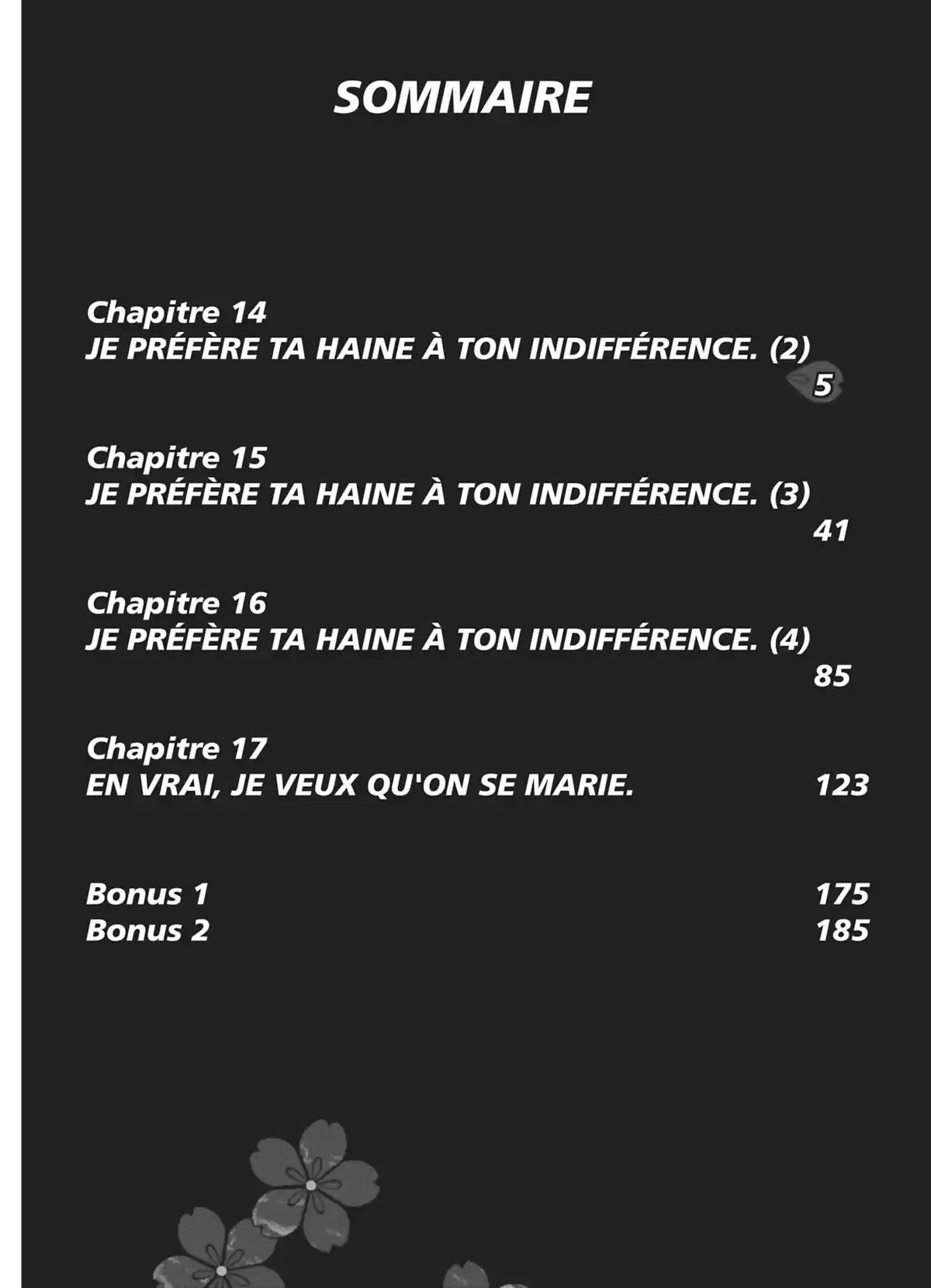 SOMMAIRE

Chapitre 14
JE PRÉFÈRE TA HAINE À TON INDIFFÉRENCE. (2)
5

Chapitre 15
JE PRÉFÈRE TA HAINE À TON INDIFFÉRENCE. (3)
41

Chapitre 16
JE PRÉFÈRE TA HAINE À TON INDIFFÉRENCE. (4)
85

Chapitre 17
EN VRAI, JE VEUX QU'ON SE MARIE. 123

Bonus 1 175
Bonus 2 185